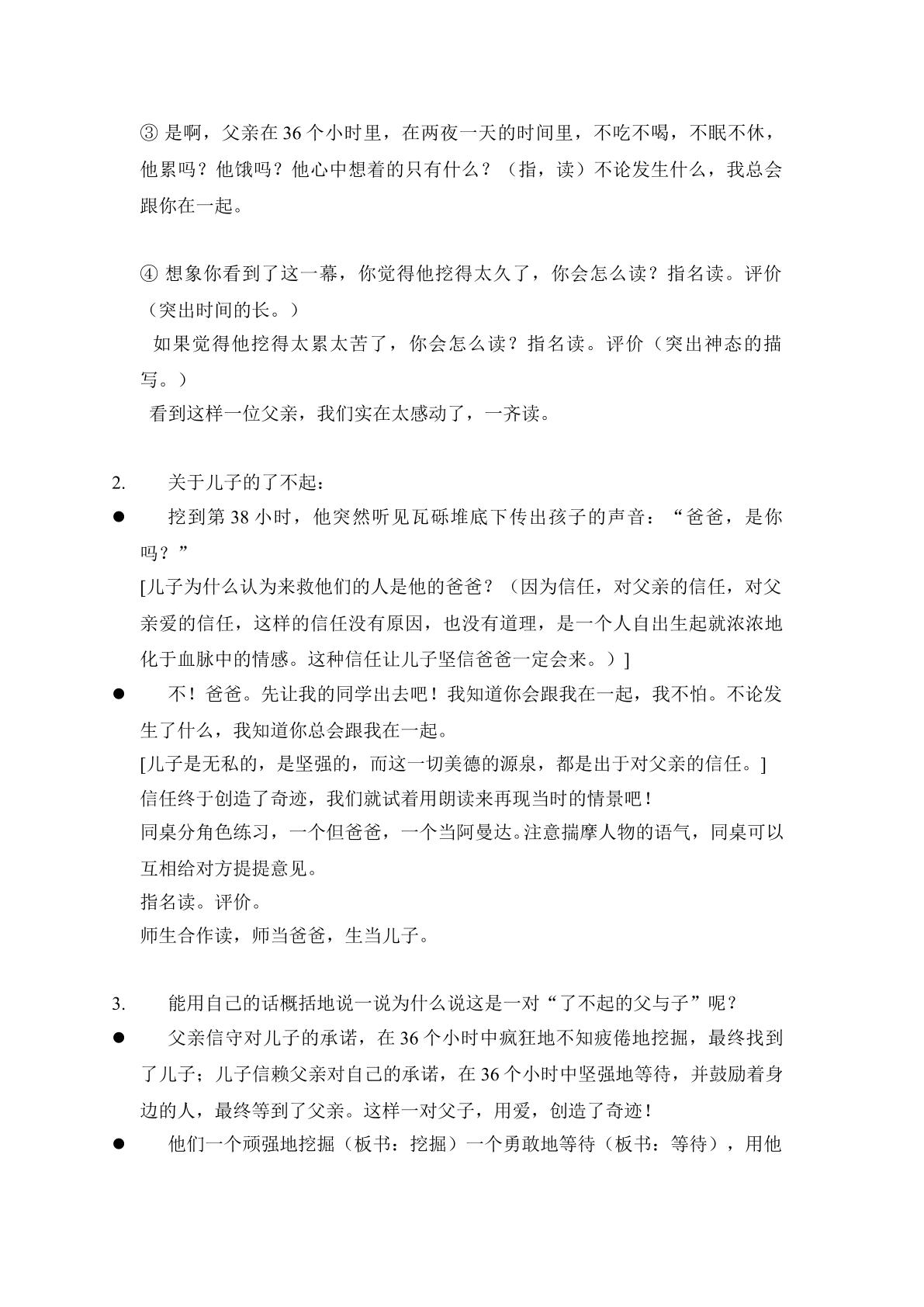 ③是啊，父亲在36个小时里，在两夜一天的时间里，不吃不喝，不眠不休，他累吗？他饿吗？他心中想着的只有什么？（指，读）不论发生什么，我总会跟你在一起。

④想象你看到了这一幕，你觉得他挖得太久了，你会怎么读？指名读。评价（突出时间的长。）

如果觉得他挖得太累太苦了，你会怎么读？指名读。评价（突出神态的描写。）

看到这样一位父亲，我们实在太感动了，一齐读。

2. 关于儿子的了不起：

• 挖到第38小时，他突然听见瓦砾堆底下传出孩子的声音：“爸爸，是你吗？”
[儿子为什么认为来救他们的人是他的爸爸？（因为信任，对父亲的信任，对父亲爱的信任，这样的信任没有原因，也没有道理，是一个人自出生起就浓浓地化于血脉中的情感。这种信任让儿子坚信爸爸一定会来。）]

• 不！爸爸。先让我的同学出去吧！我知道你会跟我在一起，我不怕。不论发生了什么，我知道你总会跟我在一起。
[儿子是无私的，是坚强的，而这一切美德的源泉，都是出于对父亲的信任。]
信任终于创造了奇迹，我们就试着用朗读来再现当时的情景吧！
同桌分角色练习，一个但爸爸，一个当阿曼达。注意揣摩人物的语气，同桌可以互相给对方提提意见。
指名读。评价。
师生合作读，师当爸爸，生当儿子。

3. 能用自己的话概括地说一说为什么说这是一对“了不起的父与子”呢？

• 父亲信守对儿子的承诺，在36个小时中疯狂地不知疲倦地挖掘，最终找到了儿子；儿子信赖父亲对自己的承诺，在36个小时中坚强地等待，并鼓励着身边的人，最终等到了父亲。这样一对父子，用爱，创造了奇迹！

• 他们一个顽强地挖掘（板书：挖掘）一个勇敢地等待（板书：等待），用他